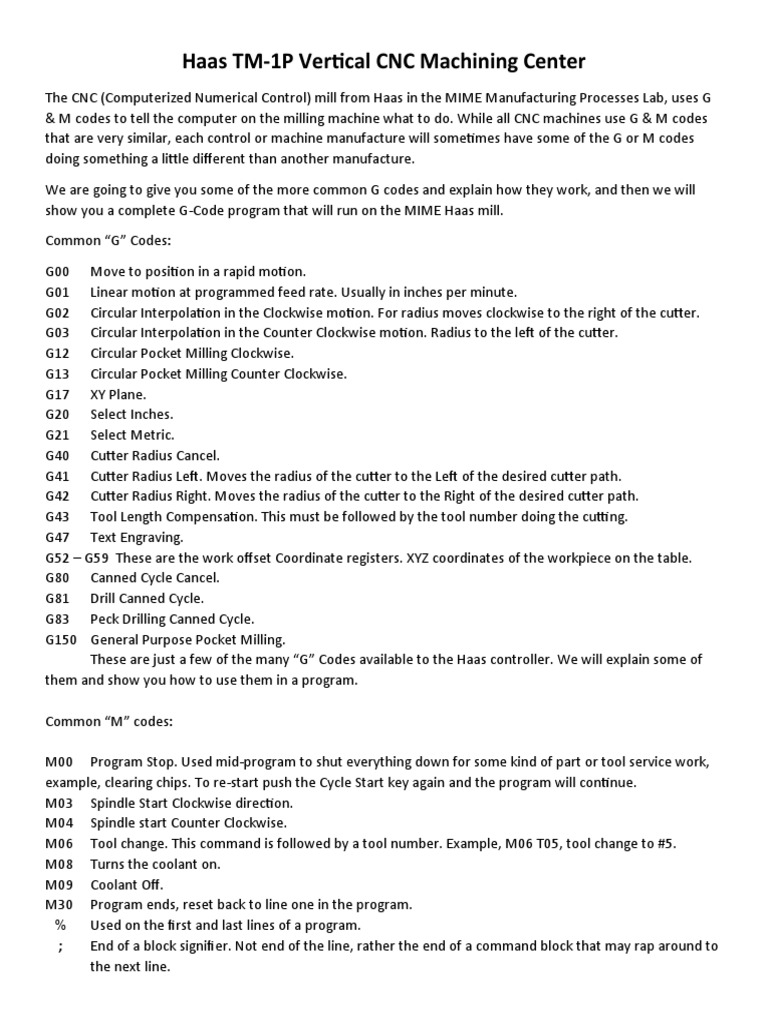 Haas TM-1P Vertical CNC Machining Center

The CNC (Computerized Numerical Control) mill from Haas in the MIME Manufacturing Processes Lab, uses G & M codes to tell the computer on the milling machine what to do. While all CNC machines use G & M codes that are very similar, each control or machine manufacture will sometimes have some of the G or M codes doing something a little different than another manufacture.

We are going to give you some of the more common G codes and explain how they work, and then we will show you a complete G-Code program that will run on the MIME Haas mill.

Common “G” Codes:

G00 Move to position in a rapid motion.
G01 Linear motion at programmed feed rate. Usually in inches per minute.
G02 Circular Interpolation in the Clockwise motion. For radius moves clockwise to the right of the cutter.
G03 Circular Interpolation in the Counter Clockwise motion. Radius to the left of the cutter.
G12 Circular Pocket Milling Clockwise.
G13 Circular Pocket Milling Counter Clockwise.
G17 XY Plane.
G20 Select Inches.
G21 Select Metric.
G40 Cutter Radius Cancel.
G41 Cutter Radius Left. Moves the radius of the cutter to the Left of the desired cutter path.
G42 Cutter Radius Right. Moves the radius of the cutter to the Right of the desired cutter path.
G43 Tool Length Compensation. This must be followed by the tool number doing the cutting.
G47 Text Engraving.
G52 – G59 These are the work offset Coordinate registers. XYZ coordinates of the workpiece on the table.
G80 Canned Cycle Cancel.
G81 Drill Canned Cycle.
G83 Peck Drilling Canned Cycle.
G150 General Purpose Pocket Milling.
These are just a few of the many “G” Codes available to the Haas controller. We will explain some of them and show you how to use them in a program.

Common “M” codes:

M00 Program Stop. Used mid-program to shut everything down for some kind of part or tool service work, example, clearing chips. To re-start push the Cycle Start key again and the program will continue.
M03 Spindle Start Clockwise direction.
M04 Spindle start Counter Clockwise.
M06 Tool change. This command is followed by a tool number. Example, M06 T05, tool change to #5.
M08 Turns the coolant on.
M09 Coolant Off.
M30 Program ends, reset back to line one in the program.
% Used on the first and last lines of a program.
; End of a block signifier. Not end of the line, rather the end of a command block that may rap around to the next line.